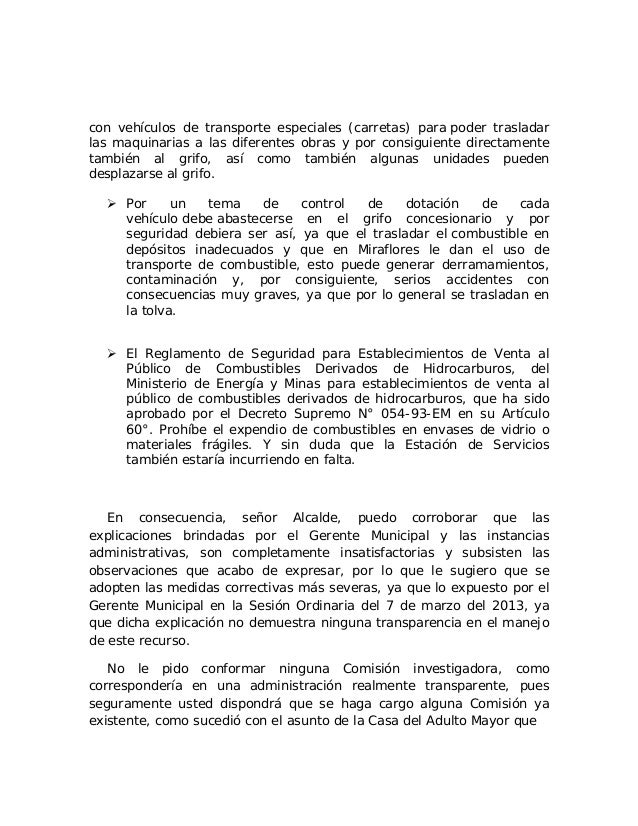 con vehículos de transporte especiales (carretas) para poder trasladar las maquinarias a las diferentes obras y por consiguiente directamente también al grifo, así como también algunas unidades pueden desplazarse al grifo.

➢ Por un tema de control de dotación de cada vehículo debe abastecerse en el grifo concesionario y por seguridad debiera ser así, ya que el trasladar el combustible en depósitos inadecuados y que en Miraflores le dan el uso de transporte de combustible, esto puede generar derramamientos, contaminación y, por consiguiente, serios accidentes con consecuencias muy graves, ya que por lo general se trasladan en la tolva.

➢ El Reglamento de Seguridad para Establecimientos de Venta al Público de Combustibles Derivados de Hidrocarburos, del Ministerio de Energía y Minas para establecimientos de venta al público de combustibles derivados de hidrocarburos, que ha sido aprobado por el Decreto Supremo N° 054-93-EM en su Artículo 60°. Prohíbe el expendio de combustibles en envases de vidrio o materiales frágiles. Y sin duda que la Estación de Servicios también estaría incurriendo en falta.

En consecuencia, señor Alcalde, puedo corroborar que las explicaciones brindadas por el Gerente Municipal y las instancias administrativas, son completamente insatisfactorias y subsisten las observaciones que acabo de expresar, por lo que le sugiero que se adopten las medidas correctivas más severas, ya que lo expuesto por el Gerente Municipal en la Sesión Ordinaria del 7 de marzo del 2013, ya que dicha explicación no demuestra ninguna transparencia en el manejo de este recurso.

No le pido conformar ninguna Comisión investigadora, como correspondería en una administración realmente transparente, pues seguramente usted dispondrá que se haga cargo alguna Comisión ya existente, como sucedió con el asunto de la Casa del Adulto Mayor que